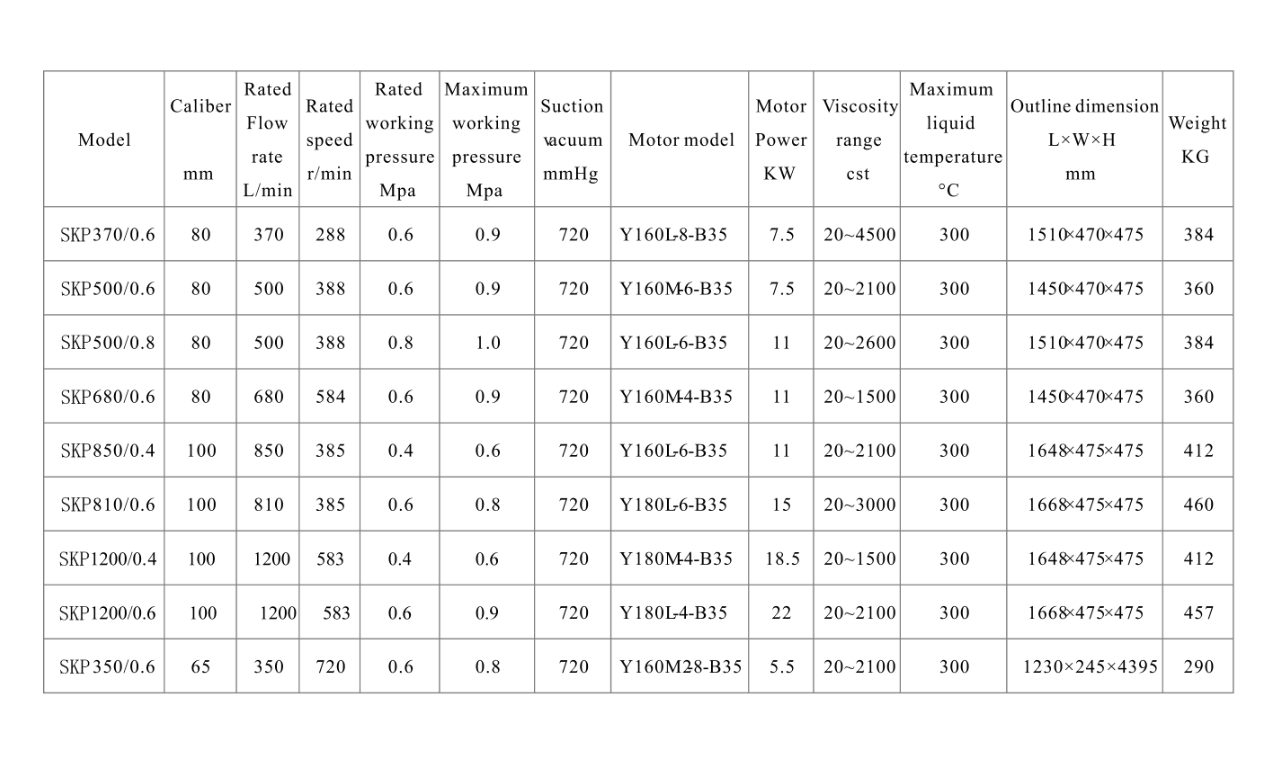 | Model | Caliber mm | Rated Flow rate L/min | Rated speed r/min | Rated working pressure Mpa | Maximum working pressure Mpa | Suction vacuum mmHg | Motor model | Motor Power KW | Viscosity range cst | Maximum liquid temperature °C | Outline dimension L×W×H mm | Weight KG |
|---|---|---|---|---|---|---|---|---|---|---|---|---|
| SKP370/0.6 | 80 | 370 | 288 | 0.6 | 0.9 | 720 | Y160L-8-B35 | 7.5 | 20~4500 | 300 | 1510×470×475 | 384 |
| SKP500/0.6 | 80 | 500 | 388 | 0.6 | 0.9 | 720 | Y160M-6-B35 | 7.5 | 20~2100 | 300 | 1450×470×475 | 360 |
| SKP500/0.8 | 80 | 500 | 388 | 0.8 | 1.0 | 720 | Y160L-6-B35 | 11 | 20~2600 | 300 | 1510×470×475 | 384 |
| SKP680/0.6 | 80 | 680 | 584 | 0.6 | 0.9 | 720 | Y160M-4-B35 | 11 | 20~1500 | 300 | 1450×470×475 | 360 |
| SKP850/0.4 | 100 | 850 | 385 | 0.4 | 0.6 | 720 | Y160L-6-B35 | 11 | 20~2100 | 300 | 1648×475×475 | 412 |
| SKP810/0.6 | 100 | 810 | 385 | 0.6 | 0.8 | 720 | Y180L-6-B35 | 15 | 20~3000 | 300 | 1668×475×475 | 460 |
| SKP1200/0.4 | 100 | 1200 | 583 | 0.4 | 0.6 | 720 | Y180M-4-B35 | 18.5 | 20~1500 | 300 | 1648×475×475 | 412 |
| SKP1200/0.6 | 100 | 1200 | 583 | 0.6 | 0.9 | 720 | Y180L-4-B35 | 22 | 20~2100 | 300 | 1668×475×475 | 457 |
| SKP350/0.6 | 65 | 350 | 720 | 0.6 | 0.8 | 720 | Y160M2-8-B35 | 5.5 | 20~2100 | 300 | 1230×245×4395 | 290 |